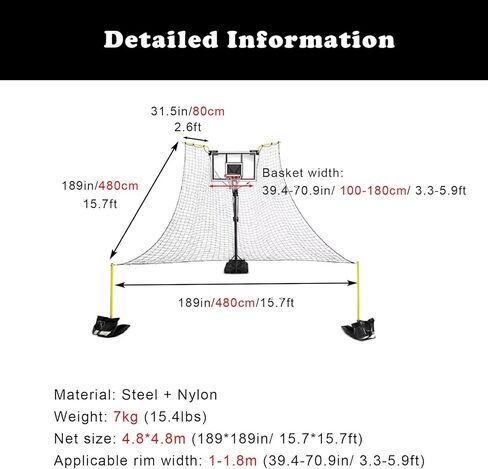 Detailed Information

31.5in/80cm
2.6ft

189in/480cm
15.7ft

Basket width:
39.4-70.9in/ 100-180cm/ 3.3-5.9ft

189in/480cm/15.7ft

Material: Steel + Nylon
Weight: 7kg (15.4lbs)
Net size: 4.8*4.8m (189*189in/ 15.7*15.7ft)
Applicable rim width: 1-1.8m (39.4-70.9in/ 3.3-5.9ft)